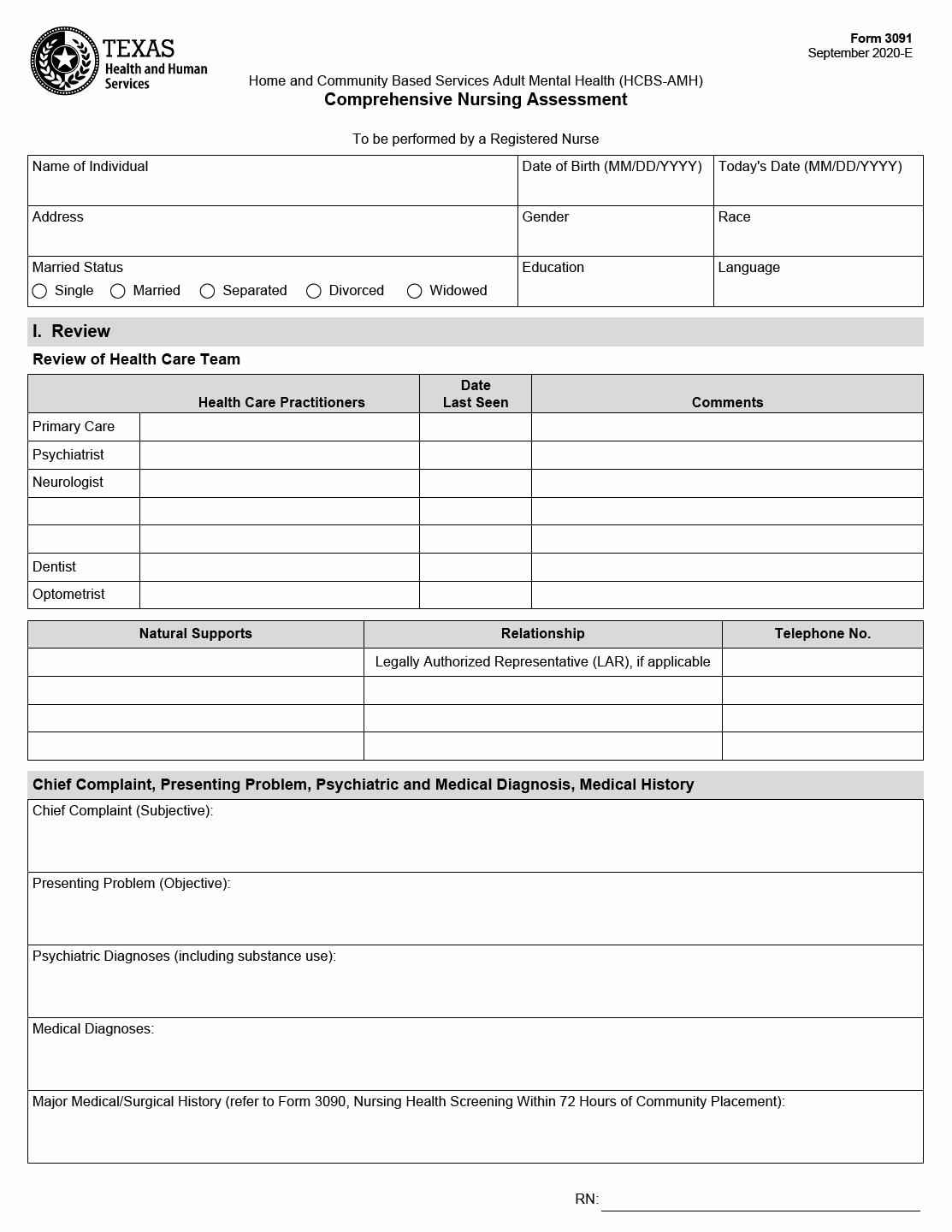 TEXAS
Health and Human Services

Form 3091
September 2020-E

Home and Community Based Services Adult Mental Health (HCBS-AMH)
Comprehensive Nursing Assessment

To be performed by a Registered Nurse

| Name of Individual | Date of Birth (MM/DD/YYYY) | Today's Date (MM/DD/YYYY) |
|---|---|---|
| Address | Gender | Race |
| Married Status ○ Single ○ Married ○ Separated ○ Divorced ○ Widowed | Education | Language |

I. Review

Review of Health Care Team

| Health Care Practitioners | | Date Last Seen | Comments |
|---|---|---|---|
| Primary Care | | | |
| Psychiatrist | | | |
| Neurologist | | | |
| | | | |
| | | | |
| Dentist | | | |
| Optometrist | | | |

| Natural Supports | Relationship | Telephone No. |
|---|---|---|
| | Legally Authorized Representative (LAR), if applicable | |
| | | |
| | | |
| | | |

Chief Complaint, Presenting Problem, Psychiatric and Medical Diagnosis, Medical History

Chief Complaint (Subjective):

Presenting Problem (Objective):

Psychiatric Diagnoses (including substance use):

Medical Diagnoses:

Major Medical/Surgical History (refer to Form 3090, Nursing Health Screening Within 72 Hours of Community Placement):

RN: